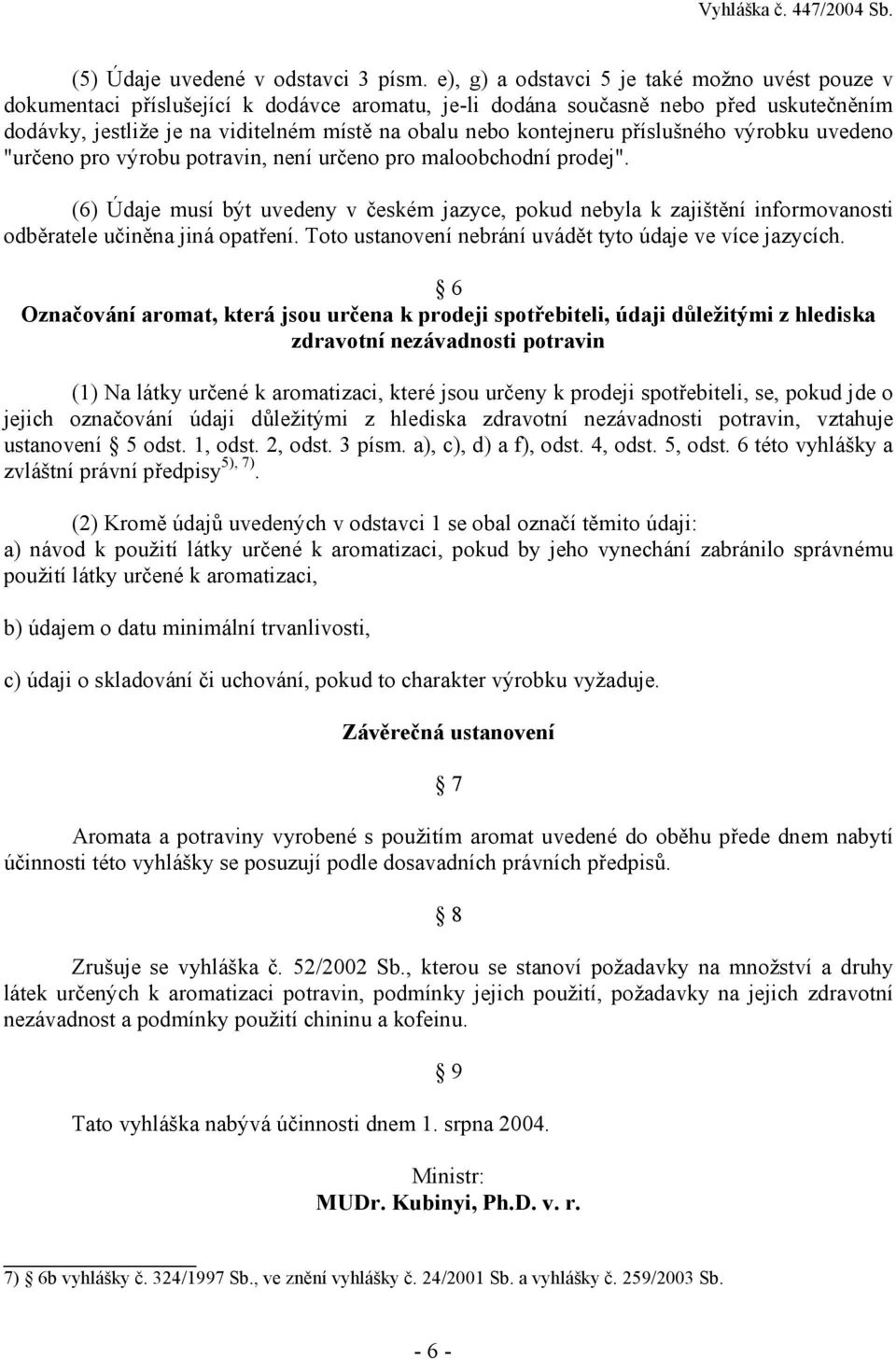 Vyhláška č. 447/2004 Sb.

(5) Údaje uvedené v odstavci 3 písm. e), g) a odstavci 5 je také možno uvést pouze v dokumentaci příslušející k dodávce aromatu, je-li dodána současně nebo před uskutečněním dodávky, jestliže je na viditelném místě na obalu nebo kontejneru příslušného výrobku uvedeno "určeno pro výrobu potravin, není určeno pro maloobchodní prodej".

(6) Údaje musí být uvedeny v českém jazyce, pokud nebyla k zajištění informovanosti odběratele učiněna jiná opatření. Toto ustanovení nebrání uvádět tyto údaje ve více jazycích.

§ 6
Označování aromat, která jsou určena k prodeji spotřebiteli, údaji důležitými z hlediska zdravotní nezávadnosti potravin

(1) Na látky určené k aromatizaci, které jsou určeny k prodeji spotřebiteli, se, pokud jde o jejich označování údaji důležitými z hlediska zdravotní nezávadnosti potravin, vztahuje ustanovení § 5 odst. 1, odst. 2, odst. 3 písm. a), c), d) a f), odst. 4, odst. 5, odst. 6 této vyhlášky a zvláštní právní předpisy$^{5), 7)}$.

(2) Kromě údajů uvedených v odstavci 1 se obal označí těmito údaji:
a) návod k použití látky určené k aromatizaci, pokud by jeho vynechání zabránilo správnému použití látky určené k aromatizaci,

b) údajem o datu minimální trvanlivosti,

c) údaji o skladování či uchování, pokud to charakter výrobku vyžaduje.

Závěrečná ustanovení

§ 7

Aromata a potraviny vyrobené s použitím aromat uvedené do oběhu přede dnem nabytí účinnosti této vyhlášky se posuzují podle dosavadních právních předpisů.

§ 8

Zrušuje se vyhláška č. 52/2002 Sb., kterou se stanoví požadavky na množství a druhy látek určených k aromatizaci potravin, podmínky jejich použití, požadavky na jejich zdravotní nezávadnost a podmínky použití chininu a kofeinu.

§ 9

Tato vyhláška nabývá účinnosti dnem 1. srpna 2004.

Ministr:
MUDr. Kubinyi, Ph.D. v. r.

7) § 6b vyhlášky č. 324/1997 Sb., ve znění vyhlášky č. 24/2001 Sb. a vyhlášky č. 259/2003 Sb.

- 6 -